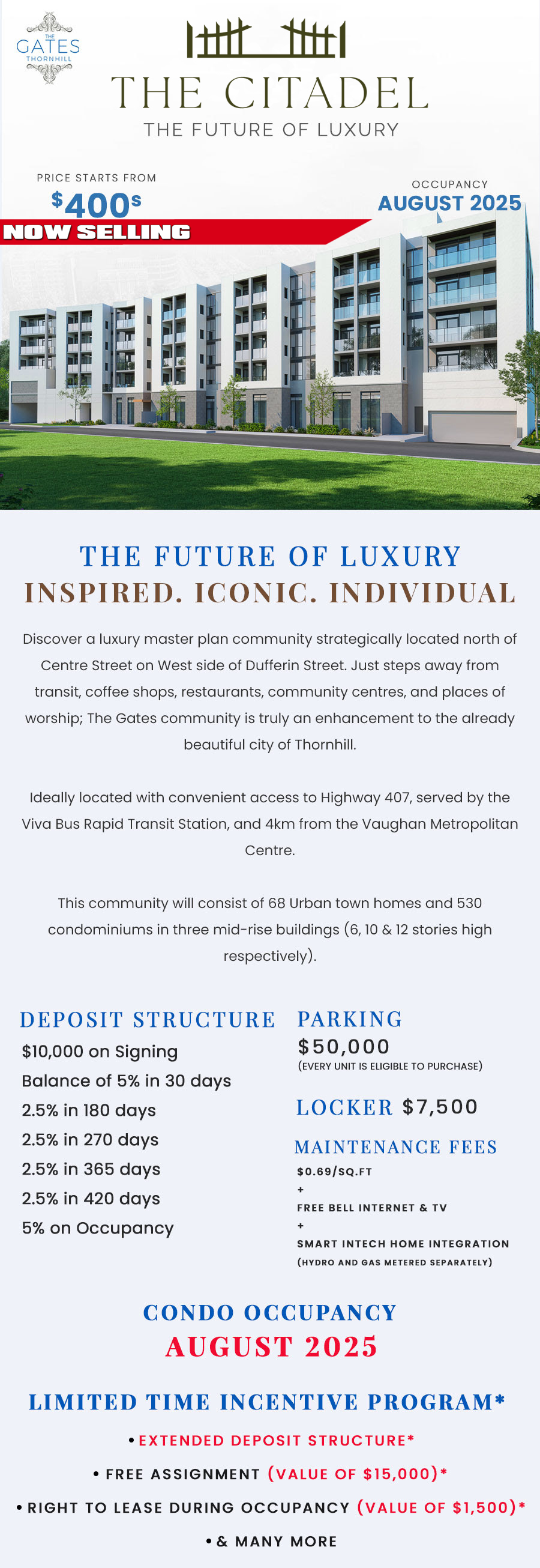 THE GATES THORNHILL

THE CITADEL
THE FUTURE OF LUXURY

PRICE STARTS FROM
$400s
NOW SELLING

OCCUPANCY
AUGUST 2025

THE FUTURE OF LUXURY
INSPIRED. ICONIC. INDIVIDUAL

Discover a luxury master plan community strategically located north of Centre Street on West side of Dufferin Street. Just steps away from transit, coffee shops, restaurants, community centres, and places of worship; The Gates community is truly an enhancement to the already beautiful city of Thornhill.

Ideally located with convenient access to Highway 407, served by the Viva Bus Rapid Transit Station, and 4km from the Vaughan Metropolitan Centre.

This community will consist of 68 Urban town homes and 530 condominiums in three mid-rise buildings (6, 10 & 12 stories high respectively).

DEPOSIT STRUCTURE
$10,000 on Signing
Balance of 5% in 30 days
2.5% in 180 days
2.5% in 270 days
2.5% in 365 days
2.5% in 420 days
5% on Occupancy

PARKING
$50,000
(EVERY UNIT IS ELIGIBLE TO PURCHASE)

LOCKER $7,500

MAINTENANCE FEES
$0.69/SQ.FT
+
FREE BELL INTERNET & TV
+
SMART INTECH HOME INTEGRATION
(HYDRO AND GAS METERED SEPARATELY)

CONDO OCCUPANCY
AUGUST 2025

LIMITED TIME INCENTIVE PROGRAM*
• EXTENDED DEPOSIT STRUCTURE*
• FREE ASSIGNMENT (VALUE OF $15,000)*
• RIGHT TO LEASE DURING OCCUPANCY (VALUE OF $1,500)*
• & MANY MORE